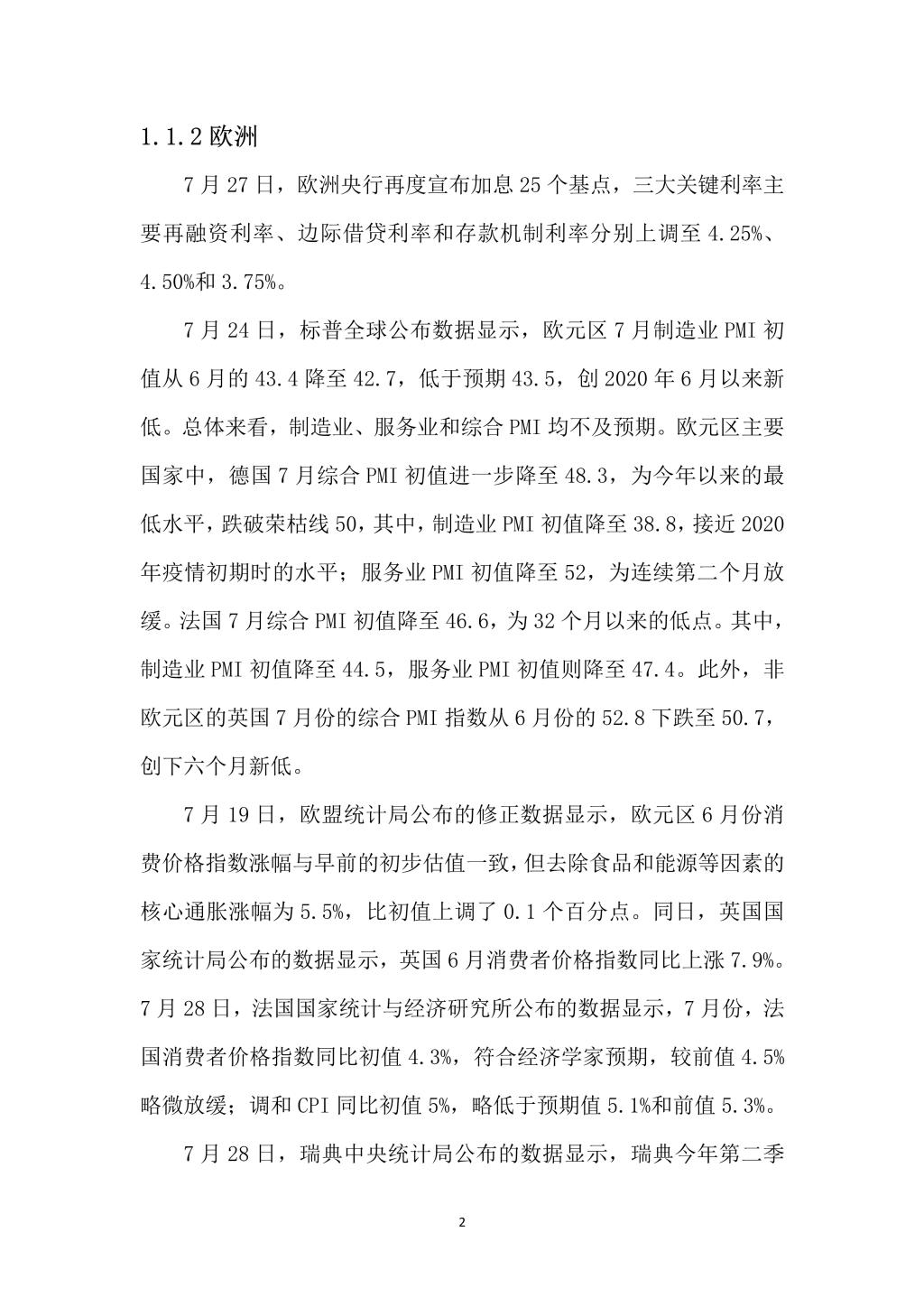 1.1.2 欧洲

7 月 27 日，欧洲央行再度宣布加息 25 个基点，三大关键利率主要再融资利率、边际借贷利率和存款机制利率分别上调至 4.25%、4.50%和 3.75%。

7 月 24 日，标普全球公布数据显示，欧元区 7 月制造业 PMI 初值从 6 月的 43.4 降至 42.7，低于预期 43.5，创 2020 年 6 月以来新低。总体来看，制造业、服务业和综合 PMI 均不及预期。欧元区主要国家中，德国 7 月综合 PMI 初值进一步降至 48.3，为今年以来的最低水平，跌破荣枯线 50，其中，制造业 PMI 初值降至 38.8，接近 2020 年疫情初期时的水平；服务业 PMI 初值降至 52，为连续第二个月放缓。法国 7 月综合 PMI 初值降至 46.6，为 32 个月以来的低点。其中，制造业 PMI 初值降至 44.5，服务业 PMI 初值则降至 47.4。此外，非欧元区的英国 7 月份的综合 PMI 指数从 6 月份的 52.8 下跌至 50.7，创下六个月新低。

7 月 19 日，欧盟统计局公布的修正数据显示，欧元区 6 月份消费价格指数涨幅与早前的初步估值一致，但去除食品和能源等因素的核心通胀涨幅为 5.5%，比初值上调了 0.1 个百分点。同日，英国国家统计局公布的数据显示，英国 6 月消费者价格指数同比上涨 7.9%。7 月 28 日，法国国家统计与经济研究所公布的数据显示，7 月份，法国消费者价格指数同比初值 4.3%，符合经济学家预期，较前值 4.5%略微放缓；调和 CPI 同比初值 5%，略低于预期值 5.1%和前值 5.3%。

7 月 28 日，瑞典中央统计局公布的数据显示，瑞典今年第二季

2